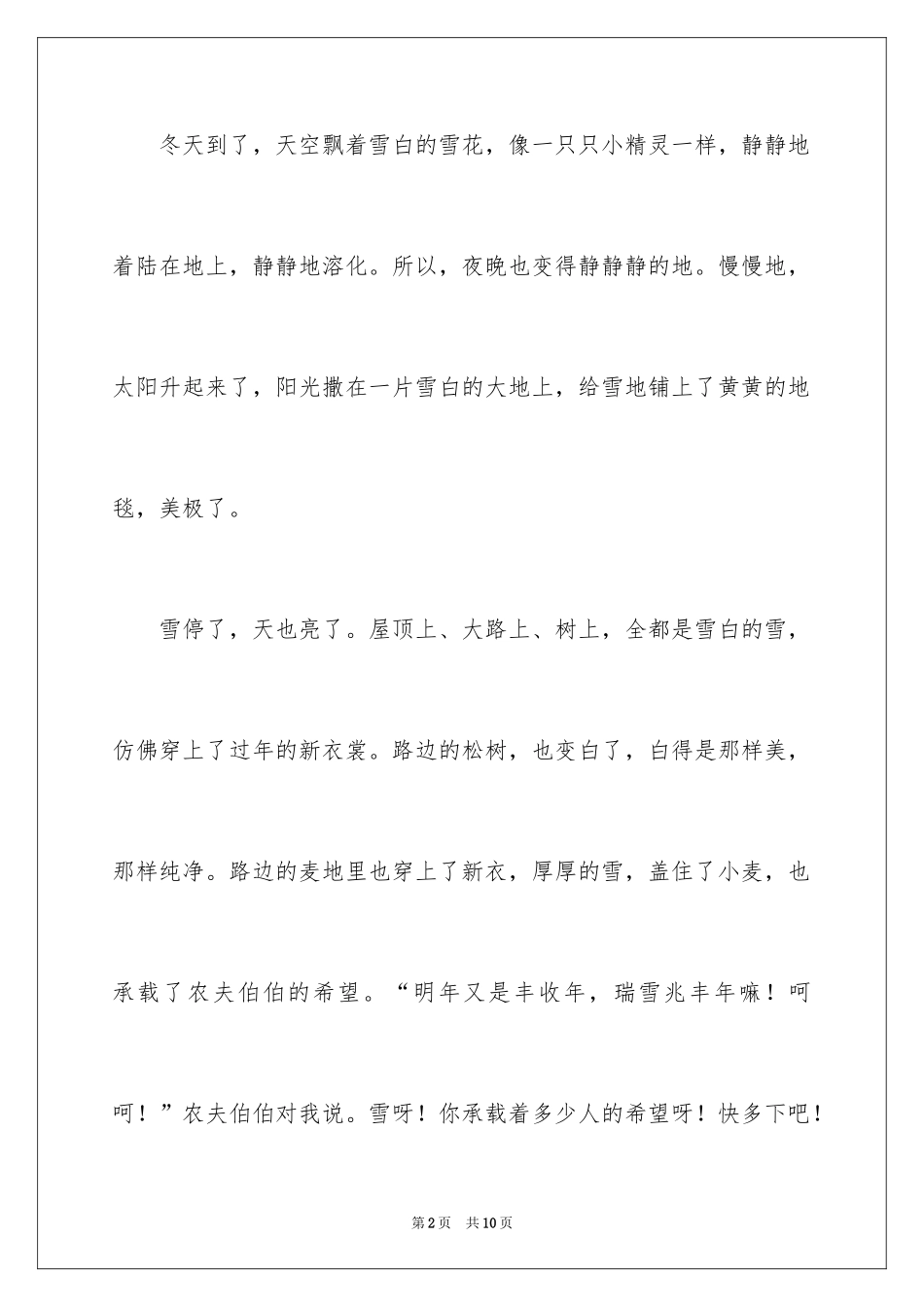 冬天到了，天空飘着雪白的雪花，像一只只小精灵一样，静静地着陆在地上，静静地溶化。所以，夜晚也变得静静静的地。慢慢地，太阳升起来了，阳光撒在一片雪白的大地上，给雪地铺上了黄黄的地毯，美极了。

雪停了，天也亮了。屋顶上、大路上、树上，全都是雪白的雪，仿佛穿上了过年的新衣裳。路边的松树，也变白了，白得是那样美，那样纯净。路边的麦地里也穿上了新衣，厚厚的雪，盖住了小麦，也承载了农夫伯伯的希望。“明年又是丰收年，瑞雪兆丰年嘛！呵呵！”农夫伯伯对我说。雪呀！你承载着多少人的希望呀！快多下吧！

第2页 共10页